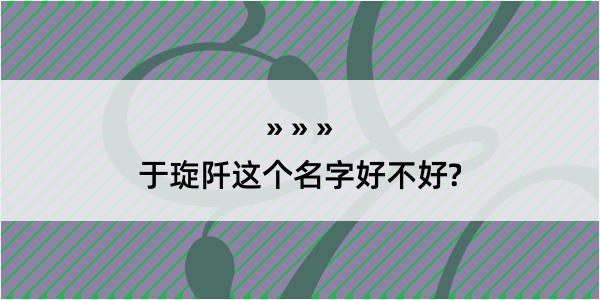 » » »

于琁阡这个名字好不好?